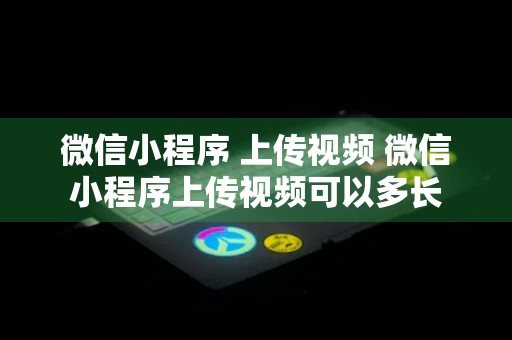 微信小程序 上传视频 微信小程序上传视频可以多长